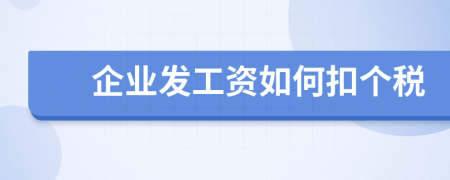 企业发工资如何扣个税